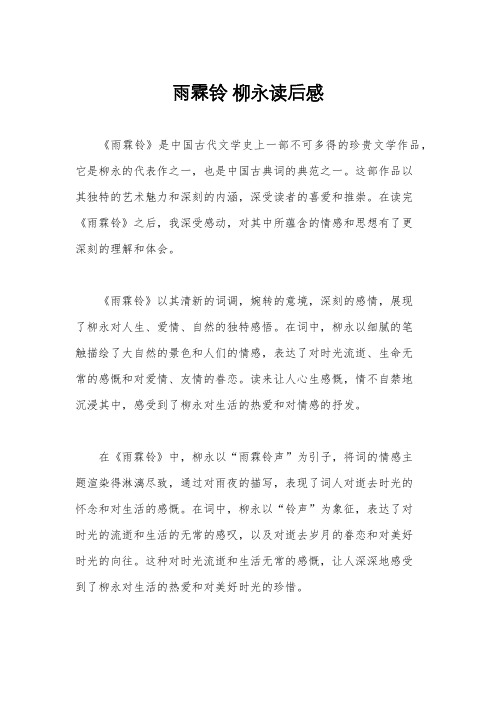 雨霖铃 柳永读后感

《雨霖铃》是中国古代文学史上一部不可多得的珍贵文学作品，它是柳永的代表作之一，也是中国古典词的典范之一。这部作品以其独特的艺术魅力和深刻的内涵，深受读者的喜爱和推崇。在读完《雨霖铃》之后，我深受感动，对其中所蕴含的情感和思想有了更深刻的理解和体会。

《雨霖铃》以其清新的词调，婉转的意境，深刻的感情，展现了柳永对人生、爱情、自然的独特感悟。在词中，柳永以细腻的笔触描绘了大自然的景色和人们的情感，表达了对时光流逝、生命无常的感慨和对爱情、友情的眷恋。读来让人心生感慨，情不自禁地沉浸其中，感受到了柳永对生活的热爱和对情感的抒发。

在《雨霖铃》中，柳永以“雨霖铃声”为引子，将词的情感主题渲染得淋漓尽致，通过对雨夜的描写，表现了词人对逝去时光的怀念和对生活的感慨。在词中，柳永以“铃声”为象征，表达了对时光的流逝和生活的无常的感叹，以及对逝去岁月的眷恋和对美好时光的向往。这种对时光流逝和生活无常的感慨，让人深深地感受到了柳永对生活的热爱和对美好时光的珍惜。